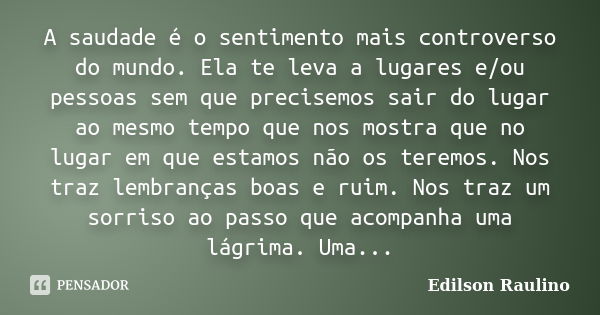 A saudade é o sentimento mais controverso do mundo. Ela te leva a lugares e/ou pessoas sem que precisemos sair do lugar ao mesmo tempo que nos mostra que no lugar em que estamos não os teremos. Nos traz lembranças boas e ruim. Nos traz um sorriso ao passo que acompanha uma lágrima. Uma...

PENSADOR

Edilson Raulino